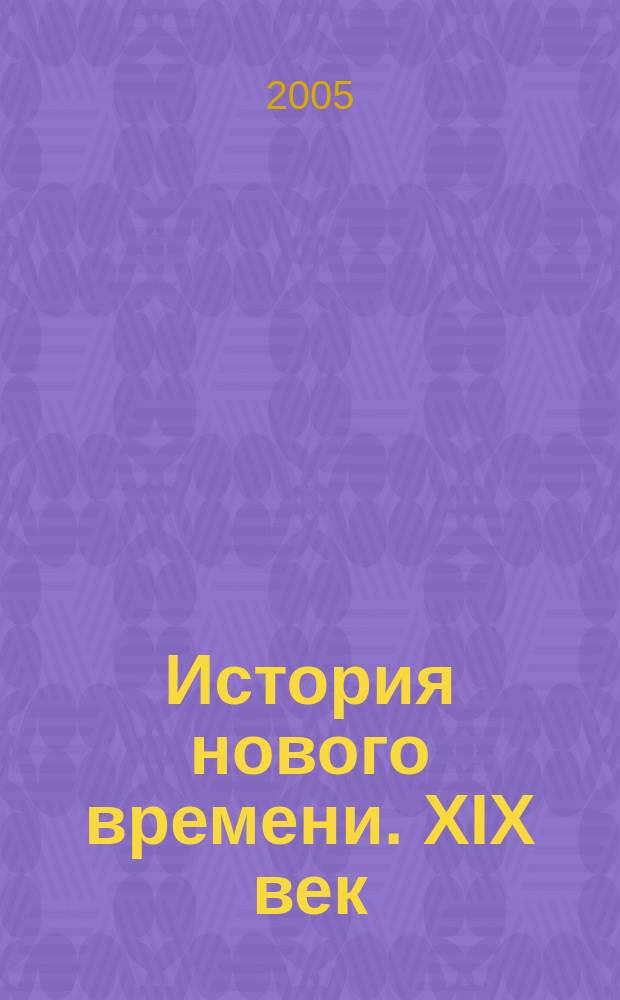 2005

История нового времени. XIX век